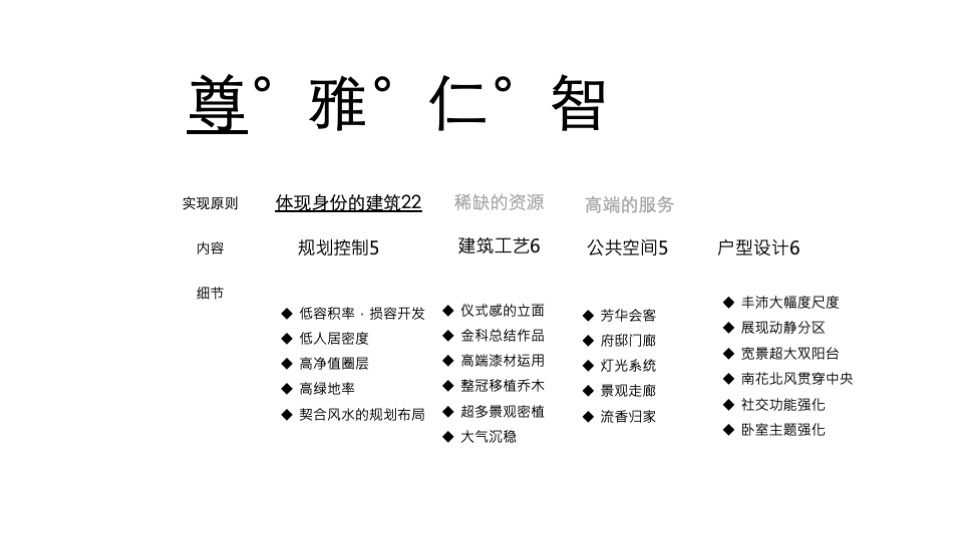 尊° 雅° 仁° 智

实现原则　体现身份的建筑22　稀缺的资源　高端的服务

内容　规划控制5　建筑工艺6　公共空间5　户型设计6

细节

◆ 低容积率，损容开发
◆ 低人居密度
◆ 高净值圈层
◆ 高绿地率
◆ 契合风水的规划布局

◆ 仪式感的立面
◆ 金科总结作品
◆ 高端漆材运用
◆ 整冠移植乔木
◆ 超多景观密植
◆ 大气沉稳

◆ 芳华会客
◆ 府邸门廊
◆ 灯光系统
◆ 景观走廊
◆ 流香归家

◆ 丰沛大幅度尺度
◆ 展现动静分区
◆ 宽景超大双阳台
◆ 南花北风贯穿中央
◆ 社交功能强化
◆ 卧室主题强化